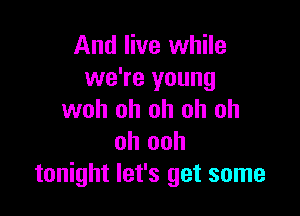 And live while
we're young
woh oh oh oh oh
oh ooh
tonight let's get some